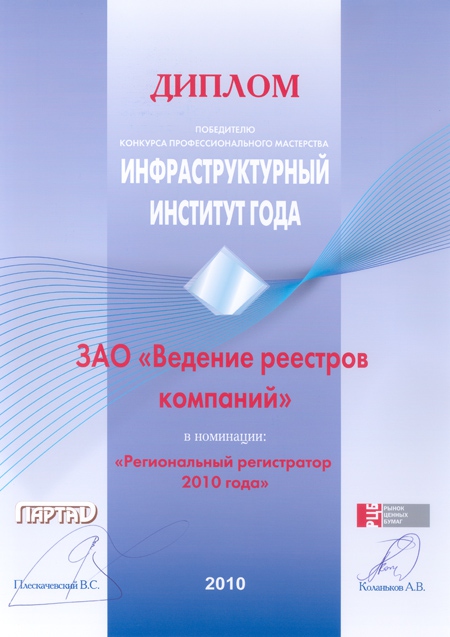 ДИПЛОМ

ПОБЕДИТЕЛЮ
КОНКУРСА ПРОФЕССИОНАЛЬНОГО МАСТЕРСТВА

ИНФРАСТРУКТУРНЫЙ ИНСТИТУТ ГОДА

ЗАО «Ведение реестров компаний»

в номинации:

«Региональный регистратор 2010 года»

ПАРТАД

РЦБ РЫНОК ЦЕННЫХ БУМАГ

Плескачевский В.С.

2010

Коланьков А.В.